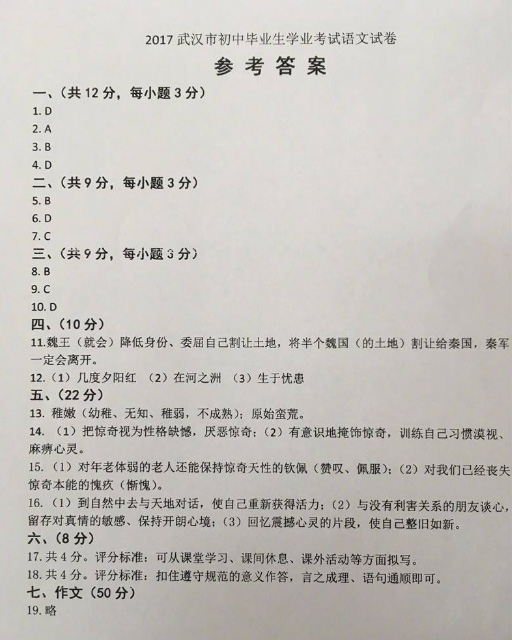 2017 武汉市初中毕业生学业考试语文试卷

参考答案

一、(共 12 分,每小题 3 分)

1. D

2. A

3. B

4. D

二、(共 9 分,每小题 3 分)

5. B

6. D

7. C

三、(共 9 分,每小题 3 分)

8. B

9. C

10. D

四、(10 分)

11.魏王(就会)降低身份、委屈自己割让土地,将半个魏国(的土地)割让给秦国,秦军一定会离开。

12.(1)几度夕阳红 (2)在河之洲 (3)生于忧患

五、(22 分)

13. 稚嫩(幼稚、无知、稚弱,不成熟);原始蛮荒。

14. (1)把惊奇视为性格缺憾,厌恶惊奇;(2)有意识地掩饰惊奇,训练自己习惯漠视、麻痹心灵。

15.(1)对年老体弱的老人还能保持惊奇天性的钦佩(赞叹、佩服);(2)对我们已经丧失惊奇本能的愧疚(惭愧)。

16.(1)到自然中去与天地对话,使自己重新获得活力;(2)与没有利害关系的朋友谈心,留存对真情的敏感、保持开朗心境;(3)回忆震撼心灵的片段,使自己整旧如新。

六、(8 分)

17. 共 4 分。评分标准:可从课堂学习、课间休息、课外活动等方面拟写。

18. 共 4 分。评分标准:扣住遵守规范的意义作答,言之成理、语句通顺即可。

七、作文(50 分)

19. 略